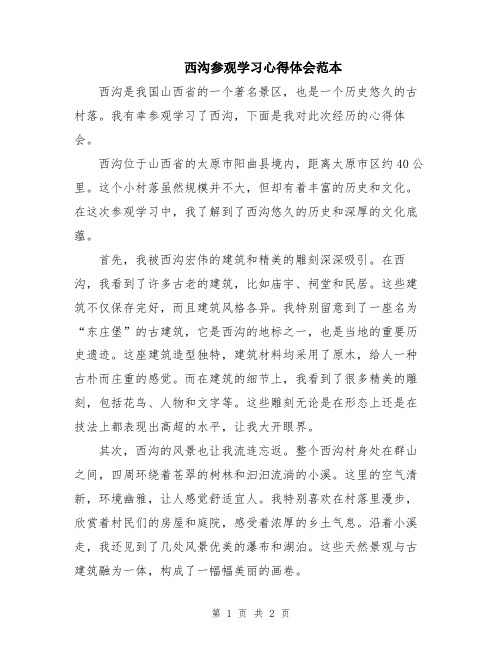 西沟参观学习心得体会范本

西沟是我国山西省的一个著名景区，也是一个历史悠久的古村落。我有幸参观学习了西沟，下面是我对此次经历的心得体会。

西沟位于山西省的太原市阳曲县境内，距离太原市区约40公里。这个小村落虽然规模并不大，但却有着丰富的历史和文化。在这次参观学习中，我了解到了西沟悠久的历史和深厚的文化底蕴。

首先，我被西沟宏伟的建筑和精美的雕刻深深吸引。在西沟，我看到了许多古老的建筑，比如庙宇、祠堂和民居。这些建筑不仅保存完好，而且建筑风格各异。我特别留意到了一座名为“东庄堡”的古建筑，它是西沟的地标之一，也是当地的重要历史遗迹。这座建筑造型独特，建筑材料均采用了原木，给人一种古朴而庄重的感觉。而在建筑的细节上，我看到了很多精美的雕刻，包括花鸟、人物和文字等。这些雕刻无论是在形态上还是在技法上都表现出高超的水平，让我大开眼界。

其次，西沟的风景也让我流连忘返。整个西沟村身处在群山之间，四周环绕着苍翠的树林和汩汩流淌的小溪。这里的空气清新，环境幽雅，让人感觉舒适宜人。我特别喜欢在村落里漫步，欣赏着村民们的房屋和庭院，感受着浓厚的乡土气息。沿着小溪走，我还见到了几处风景优美的瀑布和湖泊。这些天然景观与古建筑融为一体，构成了一幅幅美丽的画卷。

第 1 页 共 2 页